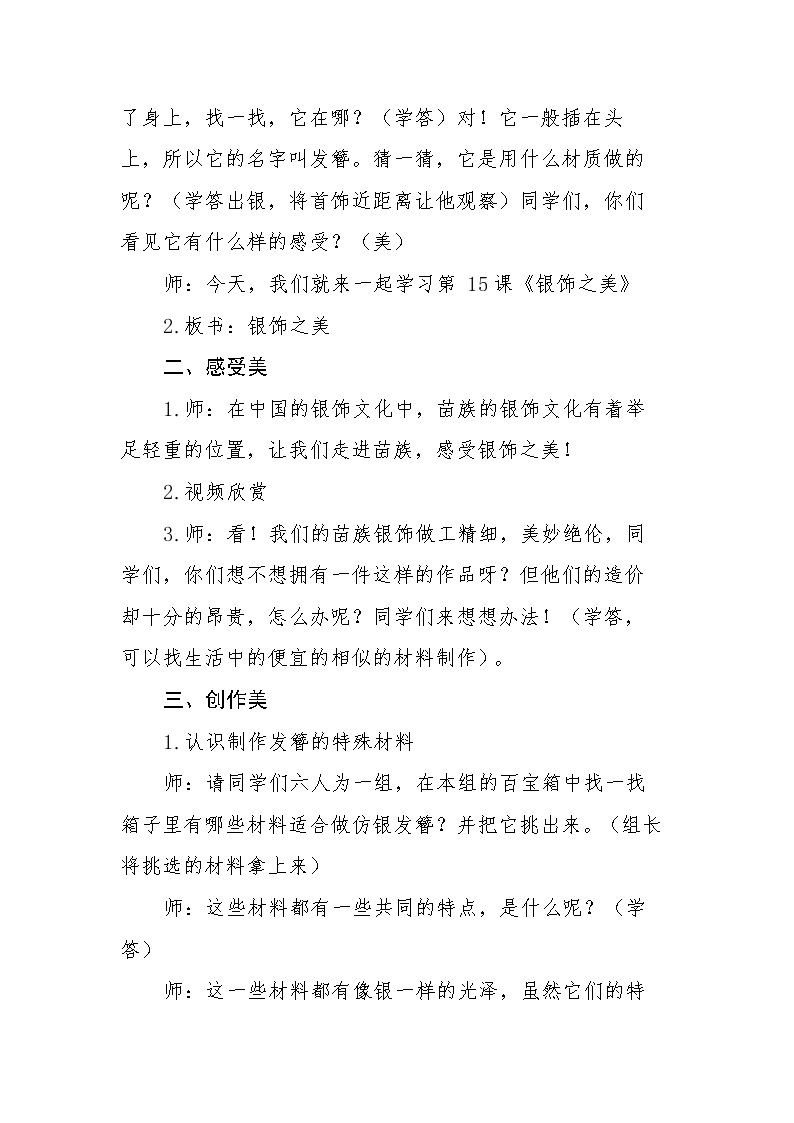 了身上，找一找，它在哪？（学答）对！它一般插在头上，所以它的名字叫发簪。猜一猜，它是用什么材质做的呢？（学答出银，将首饰近距离让他观察）同学们，你们看见它有什么样的感受？（美）

师：今天，我们就来一起学习第15课《银饰之美》

2.板书：银饰之美

二、感受美

1.师：在中国的银饰文化中，苗族的银饰文化有着举足轻重的位置，让我们走进苗族，感受银饰之美！

2.视频欣赏

3.师：看！我们的苗族银饰做工精细，美妙绝伦，同学们，你们想不想拥有一件这样的作品呀？但他们的造价却十分的昂贵，怎么办呢？同学们来想想办法！（学答，可以找生活中的便宜的相似的材料制作）。

三、创作美

1.认识制作发簪的特殊材料

师：请同学们六人为一组，在本组的百宝箱中找一找箱子里有哪些材料适合做仿银发簪？并把它挑出来。（组长将挑选的材料拿上来）

师：这些材料都有一些共同的特点，是什么呢？（学答）

师：这一些材料都有像银一样的光泽，虽然它们的特